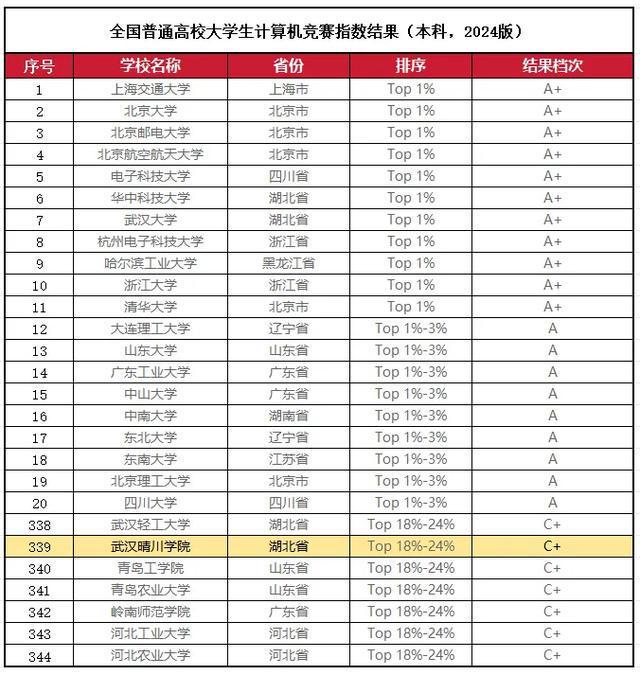 全国普通高校大学生计算机竞赛指数结果（本科，2024版）

| 序号 | 学校名称 | 省份 | 排序 | 结果档次 |
|---|---|---|---|---|
| 1 | 上海交通大学 | 上海市 | Top 1% | A+ |
| 2 | 北京大学 | 北京市 | Top 1% | A+ |
| 3 | 北京邮电大学 | 北京市 | Top 1% | A+ |
| 4 | 北京航空航天大学 | 北京市 | Top 1% | A+ |
| 5 | 电子科技大学 | 四川省 | Top 1% | A+ |
| 6 | 华中科技大学 | 湖北省 | Top 1% | A+ |
| 7 | 武汉大学 | 湖北省 | Top 1% | A+ |
| 8 | 杭州电子科技大学 | 浙江省 | Top 1% | A+ |
| 9 | 哈尔滨工业大学 | 黑龙江省 | Top 1% | A+ |
| 10 | 浙江大学 | 浙江省 | Top 1% | A+ |
| 11 | 清华大学 | 北京市 | Top 1% | A+ |
| 12 | 大连理工大学 | 辽宁省 | Top 1%-3% | A |
| 13 | 山东大学 | 山东省 | Top 1%-3% | A |
| 14 | 广东工业大学 | 广东省 | Top 1%-3% | A |
| 15 | 中山大学 | 广东省 | Top 1%-3% | A |
| 16 | 中南大学 | 湖南省 | Top 1%-3% | A |
| 17 | 东北大学 | 辽宁省 | Top 1%-3% | A |
| 18 | 东南大学 | 江苏省 | Top 1%-3% | A |
| 19 | 北京理工大学 | 北京市 | Top 1%-3% | A |
| 20 | 四川大学 | 四川省 | Top 1%-3% | A |
| 338 | 武汉轻工大学 | 湖北省 | Top 18%-24% | C+ |
| 339 | 武汉晴川学院 | 湖北省 | Top 18%-24% | C+ |
| 340 | 青岛工学院 | 山东省 | Top 18%-24% | C+ |
| 341 | 青岛农业大学 | 山东省 | Top 18%-24% | C+ |
| 342 | 岭南师范学院 | 广东省 | Top 18%-24% | C+ |
| 343 | 河北工业大学 | 河北省 | Top 18%-24% | C+ |
| 344 | 河北农业大学 | 河北省 | Top 18%-24% | C+ |